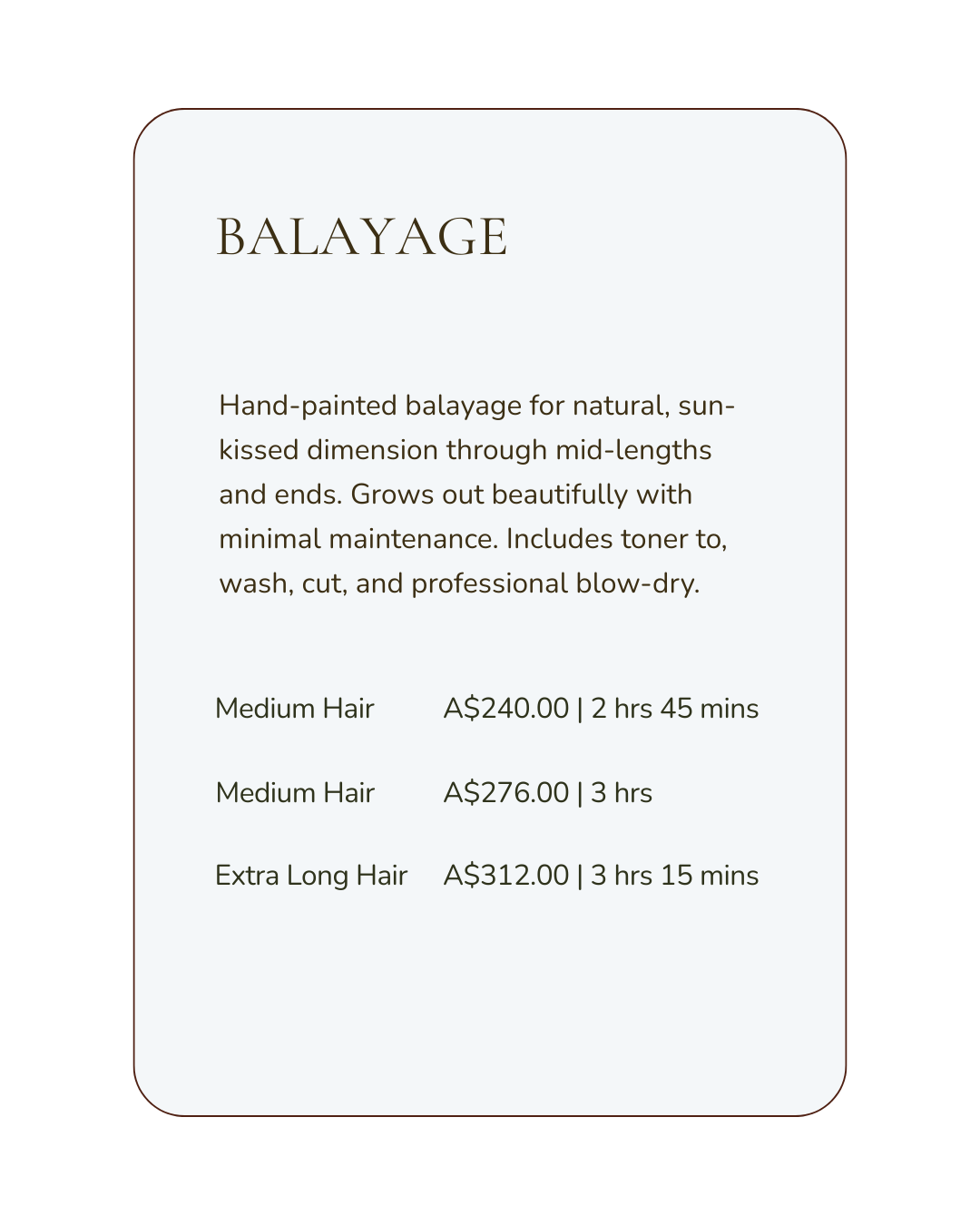 BALAYAGE

Hand-painted balayage for natural, sun-kissed dimension through mid-lengths and ends. Grows out beautifully with minimal maintenance. Includes toner to, wash, cut, and professional blow-dry.

Medium Hair A$240.00 | 2 hrs 45 mins

Medium Hair A$276.00 | 3 hrs

Extra Long Hair A$312.00 | 3 hrs 15 mins